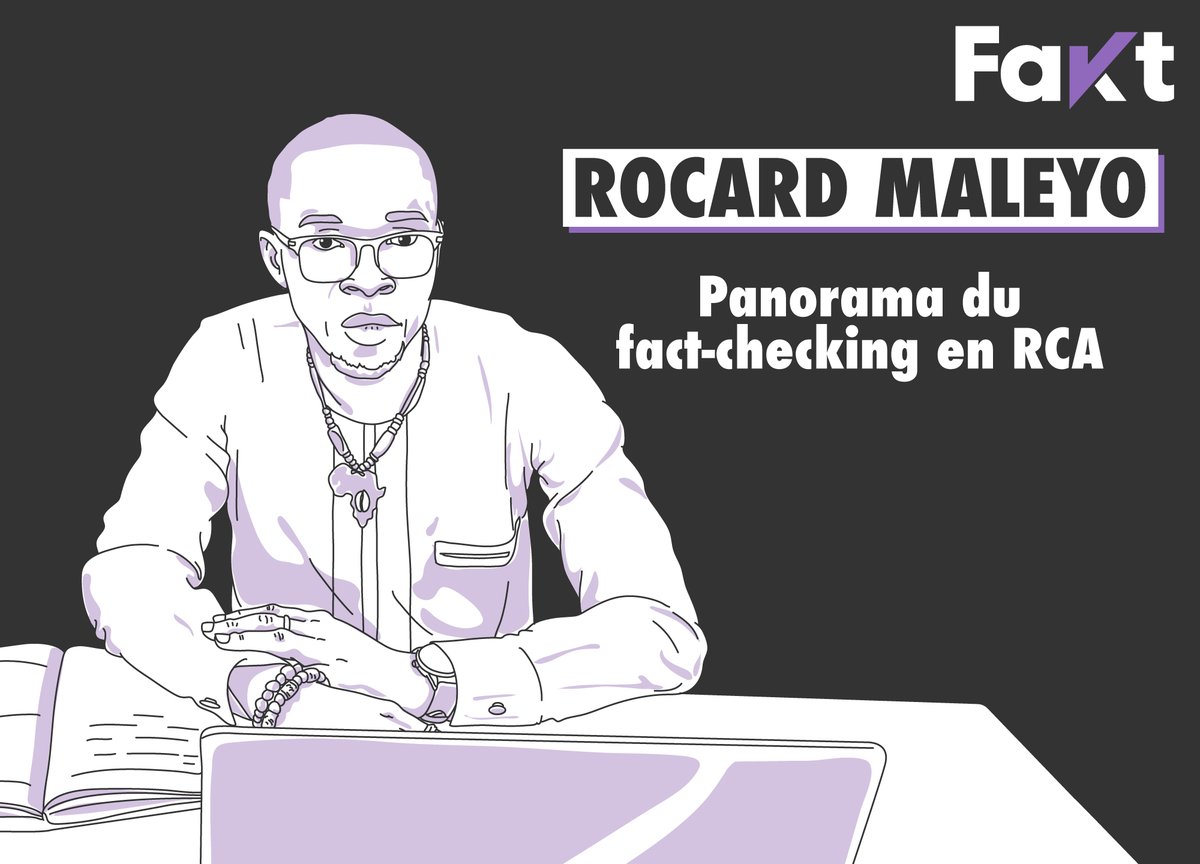 Fakt

ROCARD MALEYO

Panorama du fact-checking en RCA